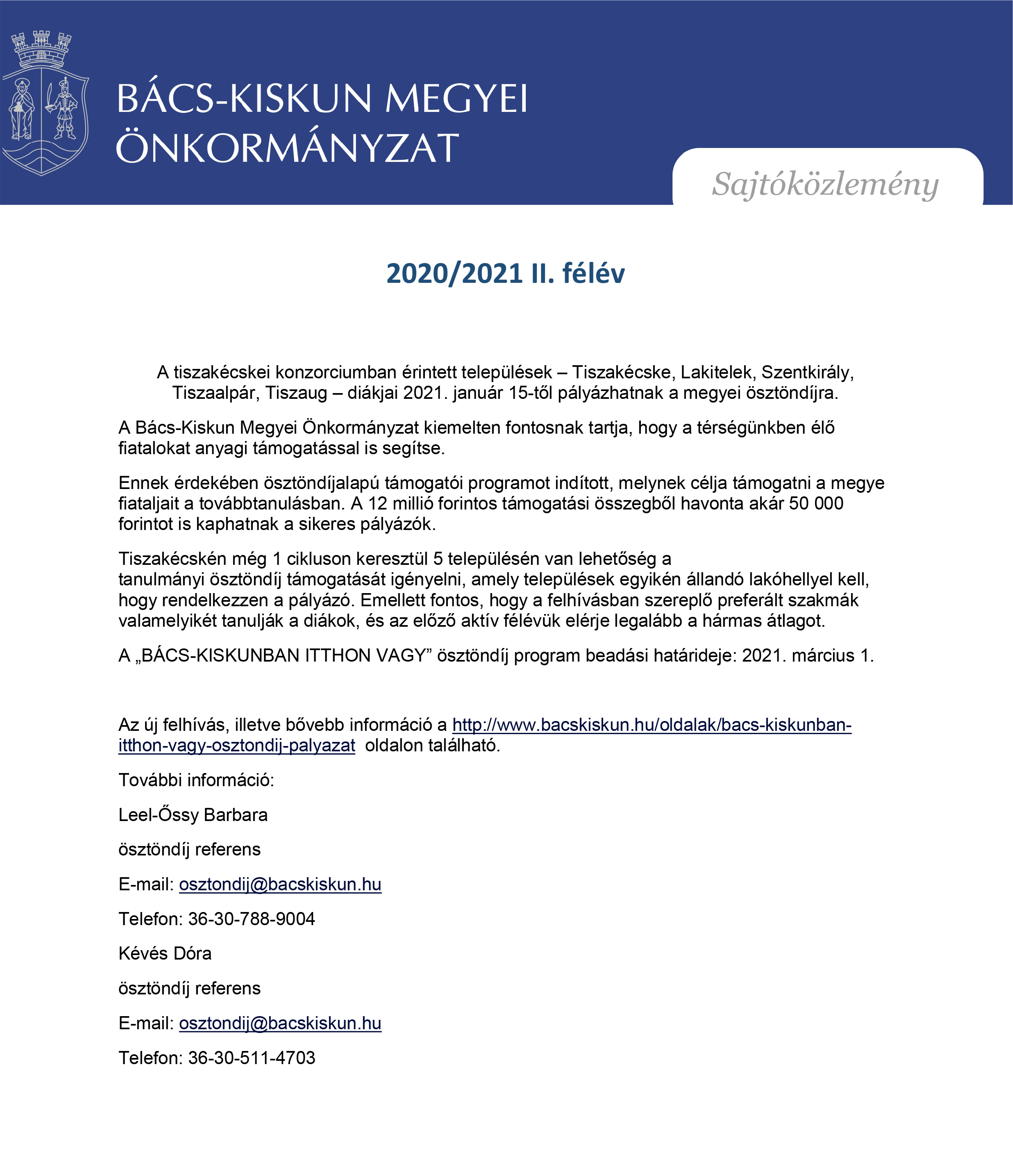 BÁCS-KISKUN MEGYEI ÖNKORMÁNYZAT

Sajtóközlemény

2020/2021 II. félév

A tiszakécskei konzorciumban érintett települések – Tiszakécske, Lakitelek, Szentkirály, Tiszaalpár, Tiszaug – diákjai 2021. január 15-től pályázhatnak a megyei ösztöndíjra.

A Bács-Kiskun Megyei Önkormányzat kiemelten fontosnak tartja, hogy a térségünkben élő fiatalokat anyagi támogatással is segítse.

Ennek érdekében ösztöndíjalapú támogatói programot indított, melynek célja támogatni a megye fiataljait a továbbtanulásban. A 12 millió forintos támogatási összegből havonta akár 50 000 forintot is kaphatnak a sikeres pályázók.

Tiszakécskén még 1 cikluson keresztül 5 településén van lehetőség a tanulmányi ösztöndíj támogatását igényelni, amely települések egyikén állandó lakóhellyel kell, hogy rendelkezzen a pályázó. Emellett fontos, hogy a felhívásban szereplő preferált szakmák valamelyikét tanulják a diákok, és az előző aktív félévük elérje legalább a hármas átlagot.

A „BÁCS-KISKUNBAN ITTHON VAGY” ösztöndíj program beadási határideje: 2021. március 1.

Az új felhívás, illetve bővebb információ a http://www.bacskiskun.hu/oldalak/bacs-kiskunban-itthon-vagy-osztondij-palyazat oldalon található.

További információ:

Leel-Őssy Barbara

ösztöndíj referens

E-mail: osztondij@bacskiskun.hu

Telefon: 36-30-788-9004

Kévés Dóra

ösztöndíj referens

E-mail: osztondij@bacskiskun.hu

Telefon: 36-30-511-4703